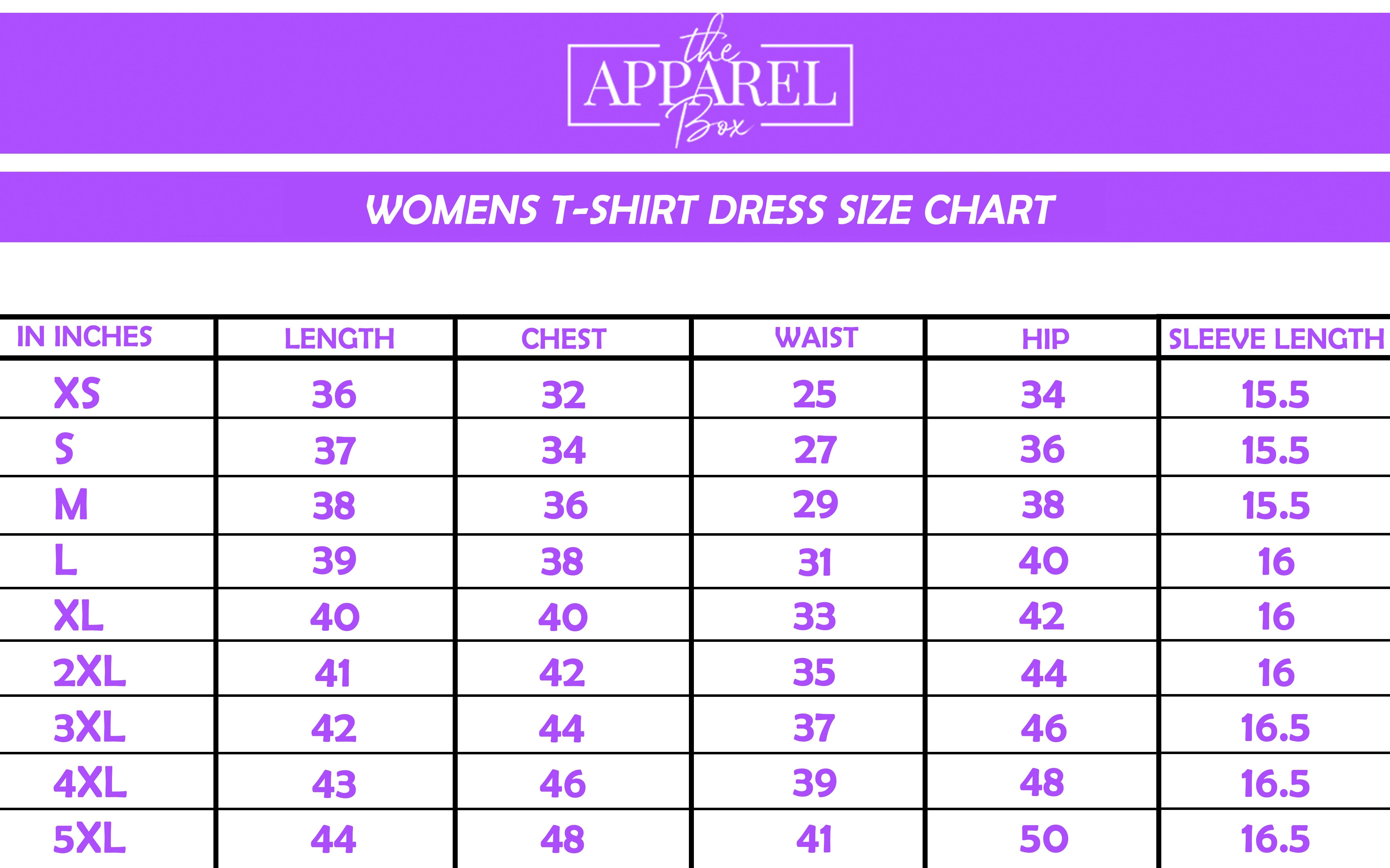 the APPAREL Box

WOMENS T-SHIRT DRESS SIZE CHART

| IN INCHES | LENGTH | CHEST | WAIST | HIP | SLEEVE LENGTH |
|---|---|---|---|---|---|
| XS | 36 | 32 | 25 | 34 | 15.5 |
| S | 37 | 34 | 27 | 36 | 15.5 |
| M | 38 | 36 | 29 | 38 | 15.5 |
| L | 39 | 38 | 31 | 40 | 16 |
| XL | 40 | 40 | 33 | 42 | 16 |
| 2XL | 41 | 42 | 35 | 44 | 16 |
| 3XL | 42 | 44 | 37 | 46 | 16.5 |
| 4XL | 43 | 46 | 39 | 48 | 16.5 |
| 5XL | 44 | 48 | 41 | 50 | 16.5 |